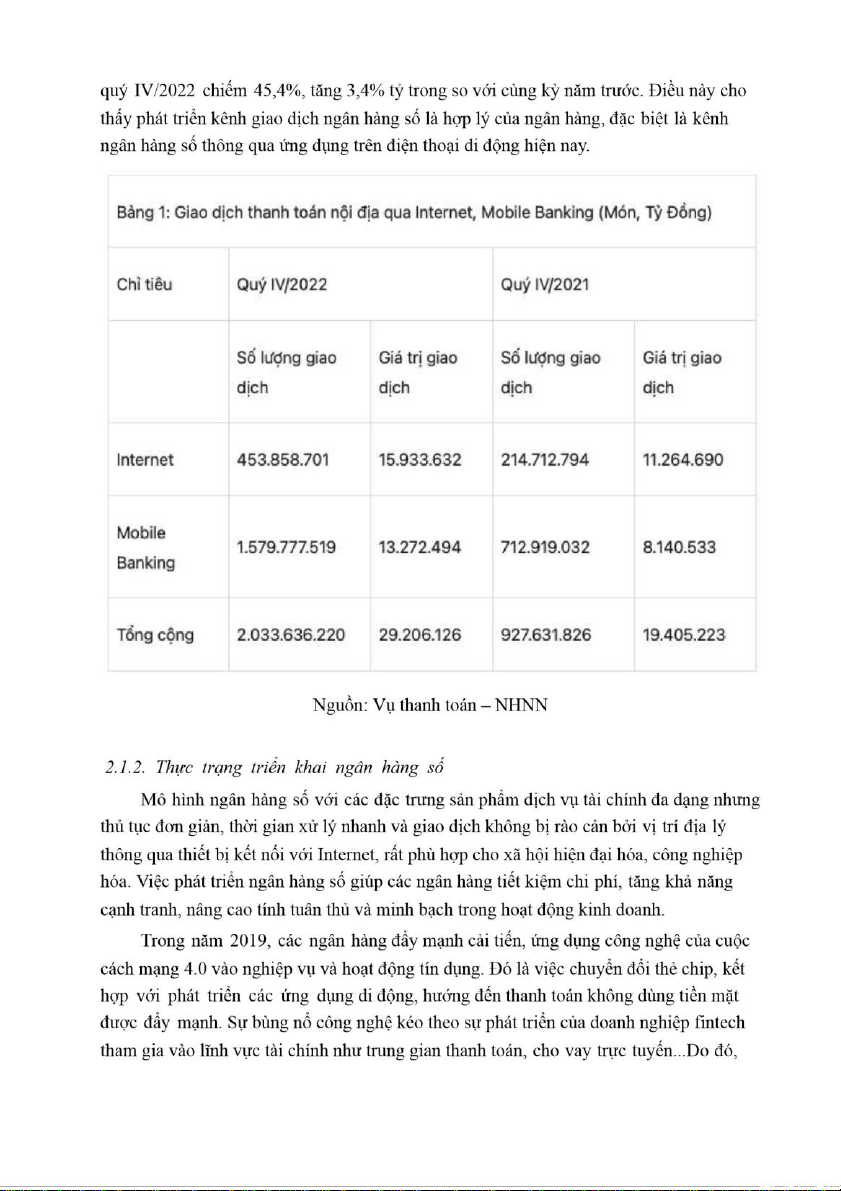 quý IV/2022 chiếm 45,4%, tăng 3,4% tỷ trong so với cùng kỳ năm trước. Điều này cho thấy phát triển kênh giao dịch ngân hàng số là hợp lý của ngân hàng, đặc biệt là kênh ngân hàng số thông qua ứng dụng trên điện thoại di động hiện nay.

Bảng 1: Giao dịch thanh toán nội địa qua Internet, Mobile Banking (Món, Tỷ Đồng)

| Chỉ tiêu | Quý IV/2022 | | Quý IV/2021 | |
|---|---|---|---|---|
| | Số lượng giao dịch | Giá trị giao dịch | Số lượng giao dịch | Giá trị giao dịch |
| Internet | 453.858.701 | 15.933.632 | 214.712.794 | 11.264.690 |
| Mobile Banking | 1.579.777.519 | 13.272.494 | 712.919.032 | 8.140.533 |
| Tổng cộng | 2.033.636.220 | 29.206.126 | 927.631.826 | 19.405.223 |

Nguồn: Vụ thanh toán – NHNN

2.1.2. Thực trạng triển khai ngân hàng số

Mô hình ngân hàng số với các đặc trưng sản phẩm dịch vụ tài chính đa dạng nhưng thủ tục đơn giản, thời gian xử lý nhanh và giao dịch không bị rào cản bởi vị trí địa lý thông qua thiết bị kết nối với Internet, rất phù hợp cho xã hội hiện đại hóa, công nghiệp hóa. Việc phát triển ngân hàng số giúp các ngân hàng tiết kiệm chi phí, tăng khả năng cạnh tranh, nâng cao tính tuân thủ và minh bạch trong hoạt động kinh doanh.

Trong năm 2019, các ngân hàng đẩy mạnh cải tiến, ứng dụng công nghệ của cuộc cách mạng 4.0 vào nghiệp vụ và hoạt động tín dụng. Đó là việc chuyển đổi thẻ chip, kết hợp với phát triển các ứng dụng di động, hướng đến thanh toán không dùng tiền mặt được đẩy mạnh. Sự bùng nổ công nghệ kéo theo sự phát triển của doanh nghiệp fintech tham gia vào lĩnh vực tài chính như trung gian thanh toán, cho vay trực tuyến...Do đó,